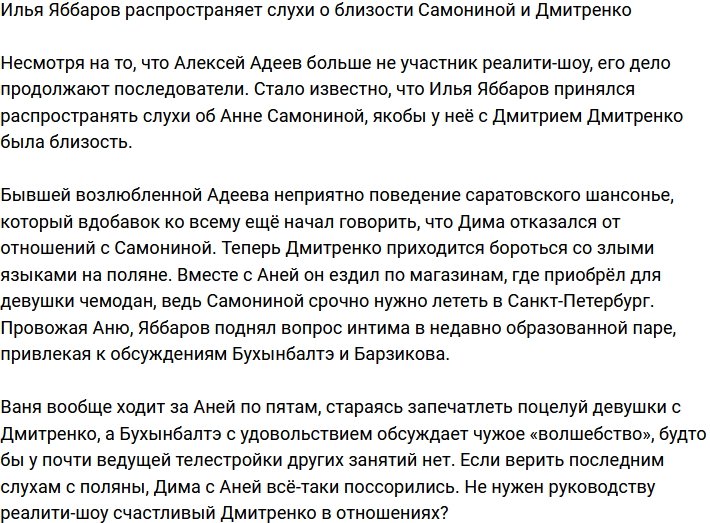 Илья Яббаров распространяет слухи о близости Самониной и Дмитренко

Несмотря на то, что Алексей Адеев больше не участник реалити-шоу, его дело продолжают последователи. Стало известно, что Илья Яббаров принялся распространять слухи об Анне Самониной, якобы у неё с Дмитрием Дмитренко была близость.

Бывшей возлюбленной Адеева неприятно поведение саратовского шансонье, который вдобавок ко всему ещё начал говорить, что Дима отказался от отношений с Самониной. Теперь Дмитренко приходится бороться со злыми языками на поляне. Вместе с Аней он ездил по магазинам, где приобрёл для девушки чемодан, ведь Самониной срочно нужно лететь в Санкт-Петербург. Провожая Аню, Яббаров поднял вопрос интима в недавно образованной паре, привлекая к обсуждениям Бухынбалтэ и Барзикова.

Ваня вообще ходит за Аней по пятам, стараясь запечатлеть поцелуй девушки с Дмитренко, а Бухынбалтэ с удовольствием обсуждает чужое «волшебство», будто бы у почти ведущей телестройки других занятий нет. Если верить последним слухам с поляны, Дима с Аней всё-таки поссорились. Не нужен руководству реалити-шоу счастливый Дмитренко в отношениях?